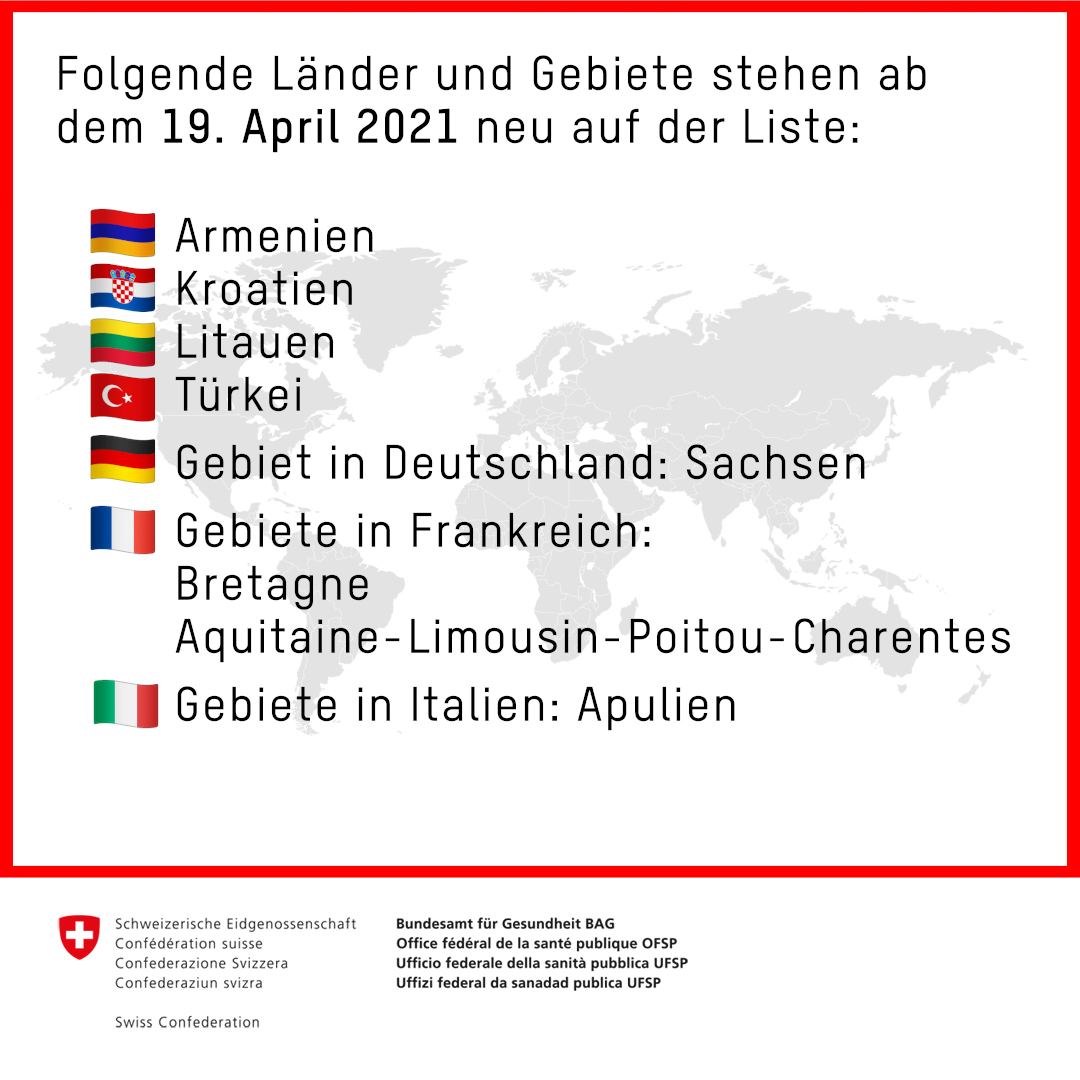 Folgende Länder und Gebiete stehen ab dem 19. April 2021 neu auf der Liste:

Armenien
Kroatien
Litauen
Türkei
Gebiet in Deutschland: Sachsen
Gebiete in Frankreich:
Bretagne
Aquitaine-Limousin-Poitou-Charentes
Gebiete in Italien: Apulien

Schweizerische Eidgenossenschaft
Confédération suisse
Confederazione Svizzera
Confederaziun svizra

Swiss Confederation

Bundesamt für Gesundheit BAG
Office fédéral de la santé publique OFSP
Ufficio federale della sanità pubblica UFSP
Uffizi federal da sanadad publica UFSP